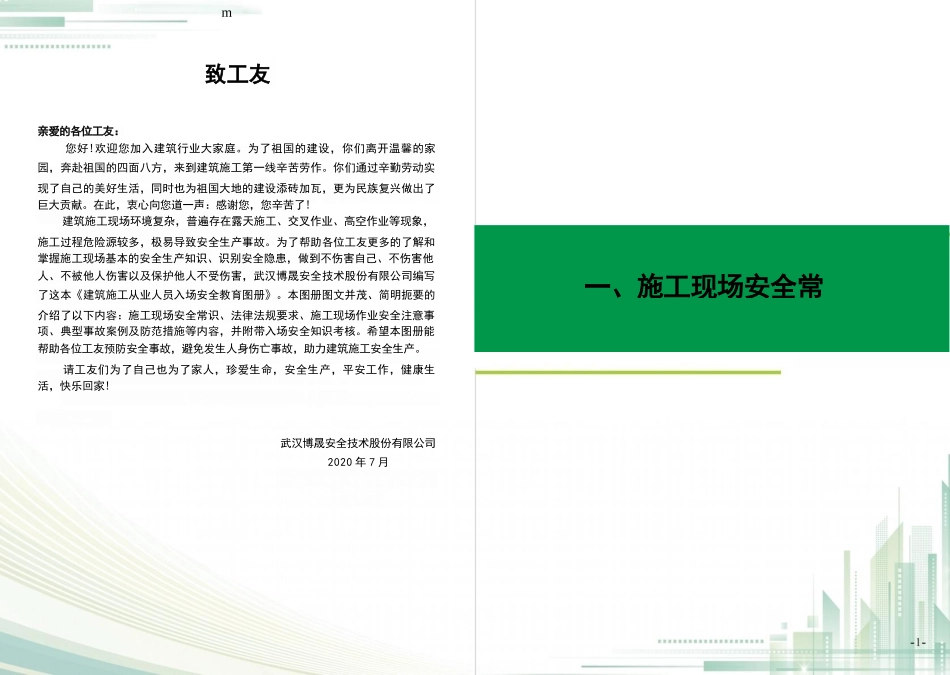 m

致工友

亲爱的各位工友：

您好！欢迎您加入建筑行业大家庭。为了祖国的建设，你们离开温馨的家园，奔赴祖国的四面八方，来到建筑施工第一线辛苦劳作。你们通过辛勤劳动实现了自己的美好生活，同时也为祖国大地的建设添砖加瓦，更为民族复兴做出了巨大贡献。在此，衷心向您道一声：感谢您，您辛苦了！

建筑施工现场环境复杂，普遍存在露天施工、交叉作业、高空作业等现象，施工过程危险源较多，极易导致安全生产事故。为了帮助各位工友更多的了解和掌握施工现场基本的安全生产知识、识别安全隐患，做到不伤害自己、不伤害他人、不被他人伤害以及保护他人不受伤害，武汉博晟安全技术股份有限公司编写了这本《建筑施工从业人员入场安全教育图册》。本图册图文并茂、简明扼要的介绍了以下内容：施工现场安全常识、法律法规要求、施工现场作业安全注意事项、典型事故案例及防范措施等内容，并附带入场安全知识考核。希望本图册能帮助各位工友预防安全事故，避免发生人身伤亡事故，助力建筑施工安全生产。

请工友们为了自己也为了家人，珍爱生命，安全生产，平安工作，健康生活，快乐回家！

武汉博晟安全技术股份有限公司
2020 年 7 月

一、施工现场安全常

-1-